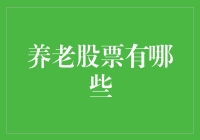 养老股票有哪些